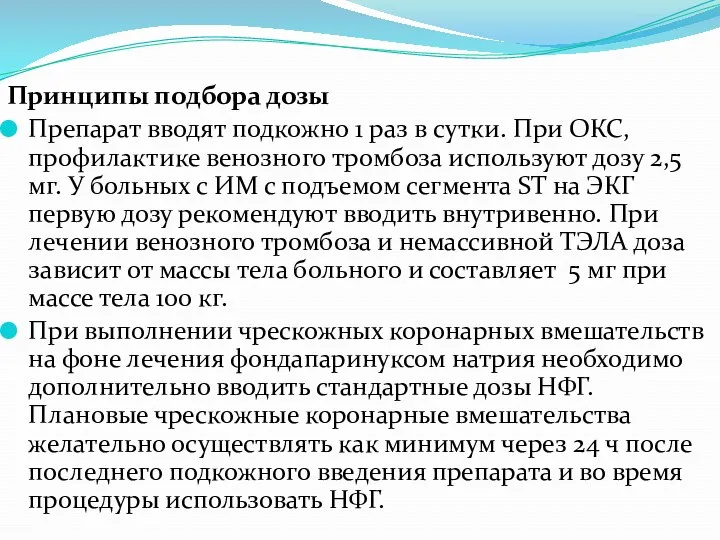 Принципы подбора дозы

Препарат вводят подкожно 1 раз в сутки. При ОКС, профилактике венозного тромбоза используют дозу 2,5 мг. У больных с ИМ с подъемом сегмента ST на ЭКГ первую дозу рекомендуют вводить внутривенно. При лечении венозного тромбоза и немассивной ТЭЛА доза зависит от массы тела больного и составляет 5 мг при массе тела 100 кг.

При выполнении чрескожных коронарных вмешательств на фоне лечения фондапаринуксом натрия необходимо дополнительно вводить стандартные дозы НФГ. Плановые чрескожные коронарные вмешательства желательно осуществлять как минимум через 24 ч после последнего подкожного введения препарата и во время процедуры использовать НФГ.